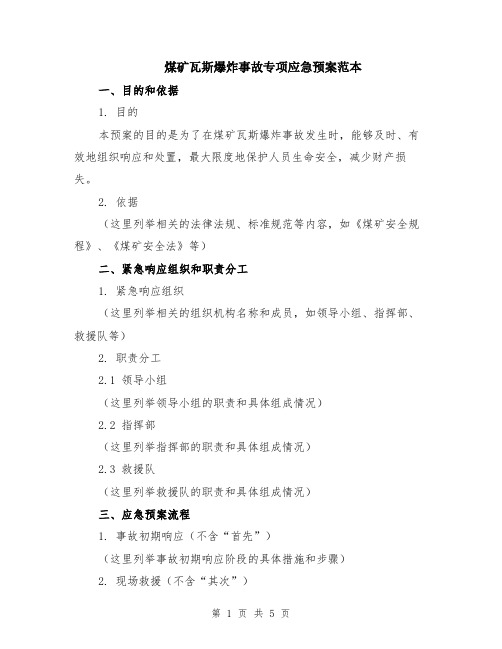 煤矿瓦斯爆炸事故专项应急预案范本

一、目的和依据

1. 目的

本预案的目的是为了在煤矿瓦斯爆炸事故发生时，能够及时、有效地组织响应和处置，最大限度地保护人员生命安全，减少财产损失。

2. 依据

（这里列举相关的法律法规、标准规范等内容，如《煤矿安全规程》、《煤矿安全法》等）

二、紧急响应组织和职责分工

1. 紧急响应组织

（这里列举相关的组织机构名称和成员，如领导小组、指挥部、救援队等）

2. 职责分工

2.1 领导小组

（这里列举领导小组的职责和具体组成情况）

2.2 指挥部

（这里列举指挥部的职责和具体组成情况）

2.3 救援队

（这里列举救援队的职责和具体组成情况）

三、应急预案流程

1. 事故初期响应（不含“首先”）

（这里列举事故初期响应阶段的具体措施和步骤）

2. 现场救援（不含“其次”）

第 1 页 共 5 页